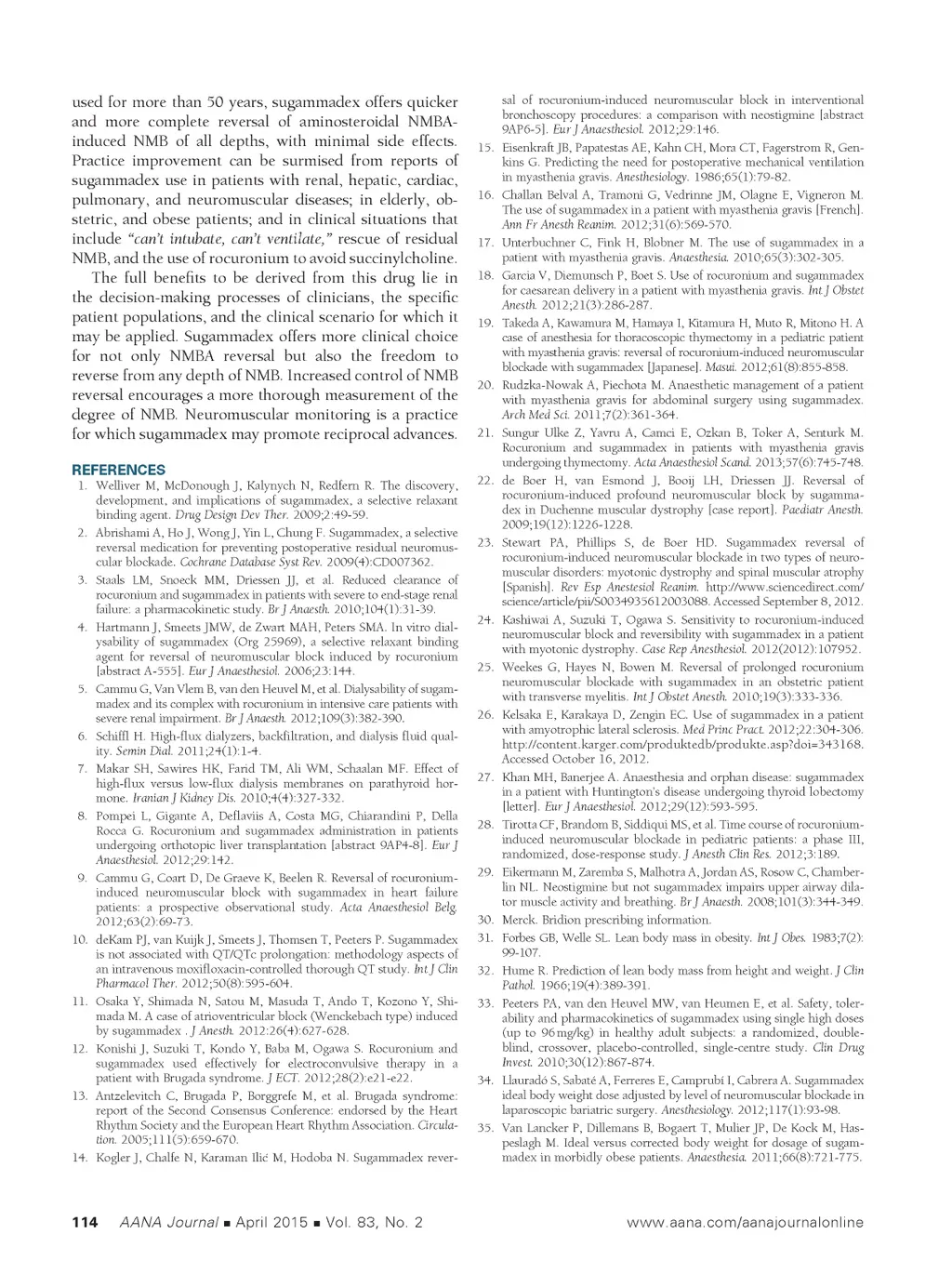 used for more than 50 years, sugammadex offers quicker and more complete reversal of aminosteroidal NMBA-induced NMB of all depths, with minimal side effects. Practice improvement can be surmised from reports of sugammadex use in patients with renal, hepatic, cardiac, pulmonary, and neuromuscular diseases; in elderly, obstetric, and obese patients; and in clinical situations that include "can't intubate, can't ventilate," rescue of residual NMB, and the use of rocuronium to avoid succinylcholine.

The full benefits to be derived from this drug lie in the decision-making processes of clinicians, the specific patient populations, and the clinical scenario for which it may be applied. Sugammadex offers more clinical choice for not only NMBA reversal but also the freedom to reverse from any depth of NMB. Increased control of NMB reversal encourages a more thorough measurement of the degree of NMB. Neuromuscular monitoring is a practice for which sugammadex may promote reciprocal advances.

REFERENCES

1. Welliver M, McDonough J, Kalynych N, Redfern R. The discovery, development, and implications of sugammadex, a selective relaxant binding agent. Drug Design Dev Ther. 2009;2:49-59.
2. Abrishami A, Ho J, Wong J, Yin L, Chung F. Sugammadex, a selective reversal medication for preventing postoperative residual neuromuscular blockade. Cochrane Database Syst Rev. 2009(4):CD007362.
3. Staals LM, Snoeck MM, Driessen JJ, et al. Reduced clearance of rocuronium and sugammadex in patients with severe to end-stage renal failure: a pharmacokinetic study. Br J Anaesth. 2010;104(1):31-39.
4. Hartmann J, Smeets JMW, de Zwart MAH, Peters SMA. In vitro dialysability of sugammadex (Org 25969), a selective relaxant binding agent for reversal of neuromuscular block induced by rocuronium [abstract A-555]. Eur J Anaesthesiol. 2006;23:144.
5. Cammu G, Van Vlem B, van den Heuvel M, et al. Dialysability of sugammadex and its complex with rocuronium in intensive care patients with severe renal impairment. Br J Anaesth. 2012;109(3):382-390.
6. Schiffl H. High-flux dialyzers, backfiltration, and dialysis fluid quality. Semin Dial. 2011;24(1):1-4.
7. Makar SH, Sawires HK, Farid TM, Ali WM, Schaalan MF. Effect of high-flux versus low-flux dialysis membranes on parathyroid hormone. Iranian J Kidney Dis. 2010;4(4):327-332.
8. Pompei L, Gigante A, Deflaviis A, Costa MG, Chiarandini P, Della Rocca G. Rocuronium and sugammadex administration in patients undergoing orthotopic liver transplantation [abstract 9AP4-8]. Eur J Anaesthesiol. 2012;29:142.
9. Cammu G, Coart D, De Graeve K, Beelen R. Reversal of rocuronium-induced neuromuscular block with sugammadex in heart failure patients: a prospective observational study. Acta Anaesthesiol Belg. 2012;63(2):69-73.
10. deKam PJ, van Kuijk J, Smeets J, Thomsen T, Peeters P. Sugammadex is not associated with QT/QTc prolongation: methodology aspects of an intravenous moxifloxacin-controlled thorough QT study. Int J Clin Pharmacol Ther. 2012;50(8):595-604.
11. Osaka Y, Shimada N, Satou M, Masuda T, Ando T, Kozono Y, Shimada M. A case of atrioventricular block (Wenckebach type) induced by sugammadex . J Anesth. 2012:26(4):627-628.
12. Konishi J, Suzuki T, Kondo Y, Baba M, Ogawa S. Rocuronium and sugammadex used effectively for electroconvulsive therapy in a patient with Brugada syndrome. J ECT. 2012;28(2):e21-e22.
13. Antzelevitch C, Brugada P, Borggrefe M, et al. Brugada syndrome: report of the Second Consensus Conference: endorsed by the Heart Rhythm Society and the European Heart Rhythm Association. Circulation. 2005;111(5):659-670.
14. Kogler J, Chalfe N, Karaman Ilić M, Hodoba N. Sugammadex reversal of rocuronium-induced neuromuscular block in interventional bronchoscopy procedures: a comparison with neostigmine [abstract 9AP6-5]. Eur J Anaesthesiol. 2012;29:146.
15. Eisenkraft JB, Papatestas AE, Kahn CH, Mora CT, Fagerstrom R, Genkins G. Predicting the need for postoperative mechanical ventilation in myasthenia gravis. Anesthesiology. 1986;65(1):79-82.
16. Challan Belval A, Tramoni G, Vedrinne JM, Olagne E, Vigneron M. The use of sugammadex in a patient with myasthenia gravis [French]. Ann Fr Anesth Reanim. 2012;31(6):569-570.
17. Unterbuchner C, Fink H, Blobner M. The use of sugammadex in a patient with myasthenia gravis. Anaesthesia. 2010;65(3):302-305.
18. Garcia V, Diemunsch P, Boet S. Use of rocuronium and sugammadex for caesarean delivery in a patient with myasthenia gravis. Int J Obstet Anesth. 2012;21(3):286-287.
19. Takeda A, Kawamura M, Hamaya I, Kitamura H, Muto R, Mitono H. A case of anesthesia for thoracoscopic thymectomy in a pediatric patient with myasthenia gravis: reversal of rocuronium-induced neuromuscular blockade with sugammadex [Japanese]. Masui. 2012;61(8):855-858.
20. Rudzka-Nowak A, Piechota M. Anaesthetic management of a patient with myasthenia gravis for abdominal surgery using sugammadex. Arch Med Sci. 2011;7(2):361-364.
21. Sungur Ulke Z, Yavru A, Camci E, Ozkan B, Toker A, Senturk M. Rocuronium and sugammadex in patients with myasthenia gravis undergoing thymectomy. Acta Anaesthesiol Scand. 2013;57(6):745-748.
22. de Boer H, van Esmond J, Booij LH, Driessen JJ. Reversal of rocuronium-induced profound neuromuscular block by sugammadex in Duchenne muscular dystrophy [case report]. Paediatr Anesth. 2009;19(12):1226-1228.
23. Stewart PA, Phillips S, de Boer HD. Sugammadex reversal of rocuronium-induced neuromuscular blockade in two types of neuromuscular disorders: myotonic dystrophy and spinal muscular atrophy [Spanish]. Rev Esp Anestesiol Reanim. http://www.sciencedirect.com/science/article/pii/S0034935612003088. Accessed September 8, 2012.
24. Kashiwai A, Suzuki T, Ogawa S. Sensitivity to rocuronium-induced neuromuscular block and reversibility with sugammadex in a patient with myotonic dystrophy. Case Rep Anesthesiol. 2012(2012):107952.
25. Weekes G, Hayes N, Bowen M. Reversal of prolonged rocuronium neuromuscular blockade with sugammadex in an obstetric patient with transverse myelitis. Int J Obstet Anesth. 2010;19(3):333-336.
26. Kelsaka E, Karakaya D, Zengin EC. Use of sugammadex in a patient with amyotrophic lateral sclerosis. Med Princ Pract. 2012;22:304-306. http://content.karger.com/produktedb/produkte.asp?doi=343168. Accessed October 16, 2012.
27. Khan MH, Banerjee A. Anaesthesia and orphan disease: sugammadex in a patient with Huntington's disease undergoing thyroid lobectomy [letter]. Eur J Anaesthesiol. 2012;29(12):593-595.
28. Tirotta CF, Brandom B, Siddiqui MS, et al. Time course of rocuronium-induced neuromuscular blockade in pediatric patients: a phase III, randomized, dose-response study. J Anesth Clin Res. 2012;3:189.
29. Eikermann M, Zaremba S, Malhotra A, Jordan AS, Rosow C, Chamberlin NL. Neostigmine but not sugammadex impairs upper airway dilator muscle activity and breathing. Br J Anaesth. 2008;101(3):344-349.
30. Merck. Bridion prescribing information.
31. Forbes GB, Welle SL. Lean body mass in obesity. Int J Obes. 1983;7(2):99-107.
32. Hume R. Prediction of lean body mass from height and weight. J Clin Pathol. 1966;19(4):389-391.
33. Peeters PA, van den Heuvel MW, van Heumen E, et al. Safety, tolerability and pharmacokinetics of sugammadex using single high doses (up to 96 mg/kg) in healthy adult subjects: a randomized, double-blind, crossover, placebo-controlled, single-centre study. Clin Drug Invest. 2010;30(12):867-874.
34. Llauradó S, Sabaté A, Ferreres E, Camprubí I, Cabrera A. Sugammadex ideal body weight dose adjusted by level of neuromuscular blockade in laparoscopic bariatric surgery. Anesthesiology. 2012;117(1):93-98.
35. Van Lancker P, Dillemans B, Bogaert T, Mulier JP, De Kock M, Haspeslagh M. Ideal versus corrected body weight for dosage of sugammadex in morbidly obese patients. Anaesthesia. 2011;66(8):721-775.

114 AANA Journal ■ April 2015 ■ Vol. 83, No. 2 www.aana.com/aanajournalonline